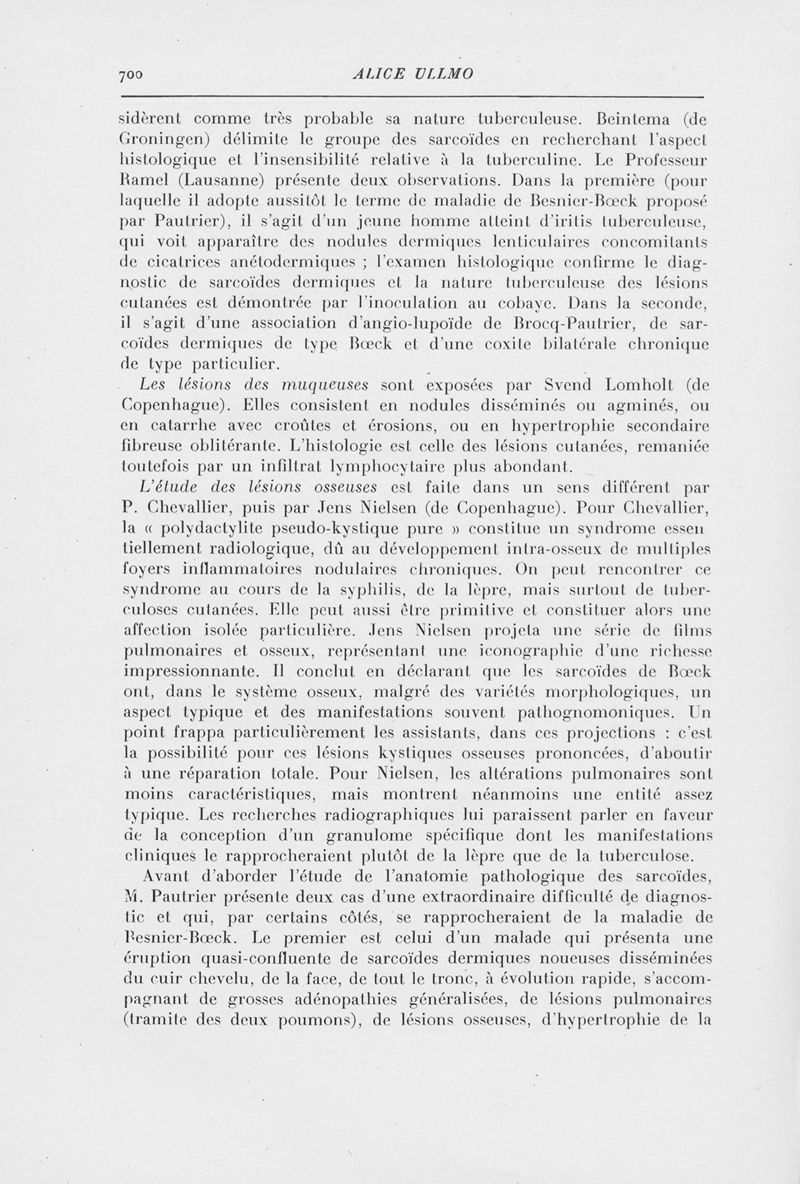 700 ALICE ULLMO

sidèrent comme très probable sa nature tuberculeuse. Beintema (de Groningen) délimite le groupe des sarcoïdes en recherchant l'aspect histologique et l'insensibilité relative à la tuberculine. Le Professeur Ramel (Lausanne) présente deux observations. Dans la première (pour laquelle il adopte aussitôt le terme de maladie de Besnier-Bœck proposé par Pautrier), il s'agit d'un jeune homme atteint d'iritis tuberculeuse, qui voit apparaître des nodules dermiques lenticulaires concomitants de cicatrices anétodermiques ; l'examen histologique confirme le diagnostic de sarcoïdes dermiques et la nature tuberculeuse des lésions cutanées est démontrée par l'inoculation au cobaye. Dans la seconde, il s'agit d'une association d'angio-lupoïde de Brocq-Pautrier, de sarcoïdes dermiques de type Bœck et d'une coxite bilatérale chronique de type particulier.

Les lésions des muqueuses sont exposées par Svend Lomholt (de Copenhague). Elles consistent en nodules disséminés ou agminés, ou en catarrhe avec croûtes et érosions, ou en hypertrophie secondaire fibreuse oblitérante. L'histologie est celle des lésions cutanées, remaniée toutefois par un infiltrat lymphocytaire plus abondant.

L'étude des lésions osseuses est faite dans un sens différent par P. Chevallier, puis par Jens Nielsen (de Copenhague). Pour Chevallier, la « polydactylite pseudo-kystique pure » constitue un syndrome essentiellement radiologique, dû au développement intra-osseux de multiples foyers inflammatoires nodulaires chroniques. On peut rencontrer ce syndrome au cours de la syphilis, de la lèpre, mais surtout de tuberculoses cutanées. Elle peut aussi être primitive et constituer alors une affection isolée particulière. Jens Nielsen projeta une série de films pulmonaires et osseux, représentant une iconographie d'une richesse impressionnante. Il conclut en déclarant que les sarcoïdes de Bœck ont, dans le système osseux, malgré des variétés morphologiques, un aspect typique et des manifestations souvent pathognomoniques. Un point frappa particulièrement les assistants, dans ces projections : c'est la possibilité pour ces lésions kystiques osseuses prononcées, d'aboutir à une réparation totale. Pour Nielsen, les altérations pulmonaires sont moins caractéristiques, mais montrent néanmoins une entité assez typique. Les recherches radiographiques lui paraissent parler en faveur de la conception d'un granulome spécifique dont les manifestations cliniques le rapprocheraient plutôt de la lèpre que de la tuberculose.

Avant d'aborder l'étude de l'anatomie pathologique des sarcoïdes, M. Pautrier présente deux cas d'une extraordinaire difficulté de diagnostic et qui, par certains côtés, se rapprocheraient de la maladie de Besnier-Bœck. Le premier est celui d'un malade qui présenta une éruption quasi-confluente de sarcoïdes dermiques noueuses disséminées du cuir chevelu, de la face, de tout le tronc, à évolution rapide, s'accompagnant de grosses adénopathies généralisées, de lésions pulmonaires (tramite des deux poumons), de lésions osseuses, d'hypertrophie de la